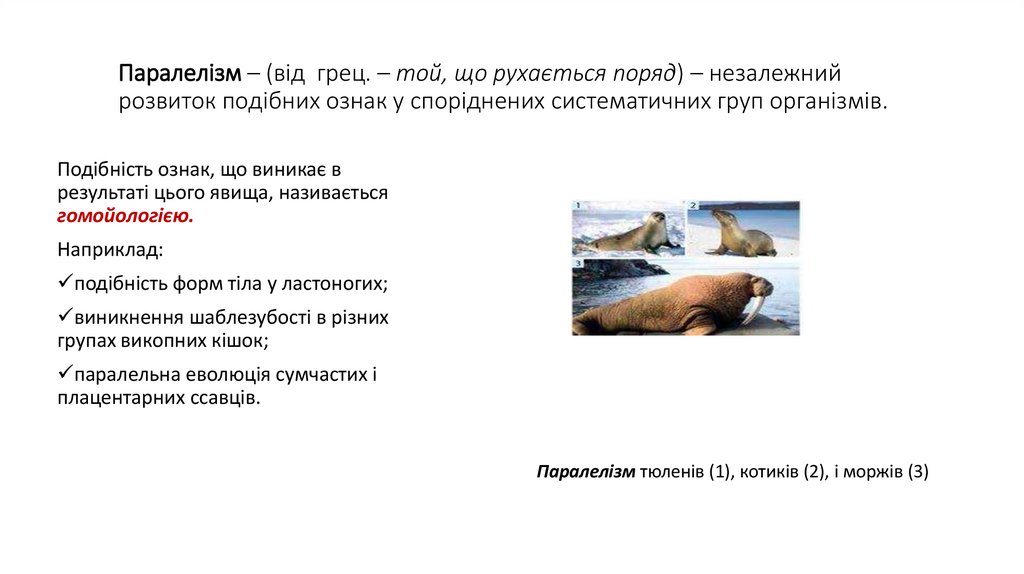 Паралелізм – (від грец. – той, що рухається поряд) – незалежний розвиток подібних ознак у споріднених систематичних груп організмів.

Подібність ознак, що виникає в результаті цього явища, називається гомойологією.

Наприклад:

✓подібність форм тіла у ластоногих;

✓виникнення шаблезубості в різних групах викопних кішок;

✓паралельна еволюція сумчастих і плацентарних ссавців.

1 2 3

Паралелізм тюленів (1), котиків (2), і моржів (3)